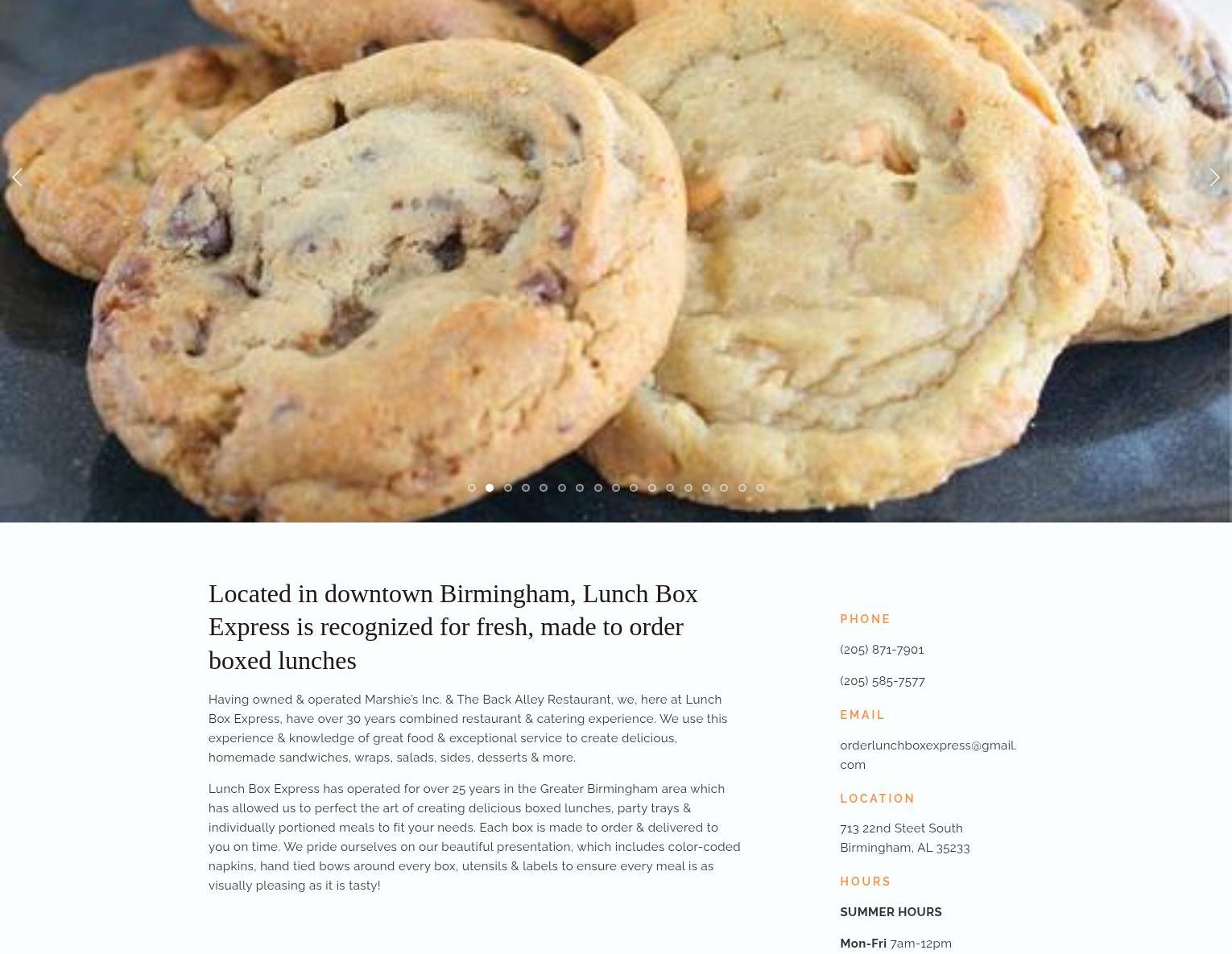 Located in downtown Birmingham, Lunch Box Express is recognized for fresh, made to order boxed lunches

Having owned & operated Marshie's Inc. & The Back Alley Restaurant, we, here at Lunch Box Express, have over 30 years combined restaurant & catering experience. We use this experience & knowledge of great food & exceptional service to create delicious, homemade sandwiches, wraps, salads, sides, desserts & more.

Lunch Box Express has operated for over 25 years in the Greater Birmingham area which has allowed us to perfect the art of creating delicious boxed lunches, party trays & individually portioned meals to fit your needs. Each box is made to order & delivered to you on time. We pride ourselves on our beautiful presentation, which includes color-coded napkins, hand tied bows around every box, utensils & labels to ensure every meal is as visually pleasing as it is tasty!

PHONE

(205) 871-7901

(205) 585-7577

EMAIL

orderlunchboxexpress@gmail.com

LOCATION

713 22nd Steet South
Birmingham, AL 35233

HOURS

SUMMER HOURS

Mon-Fri 7am-12pm